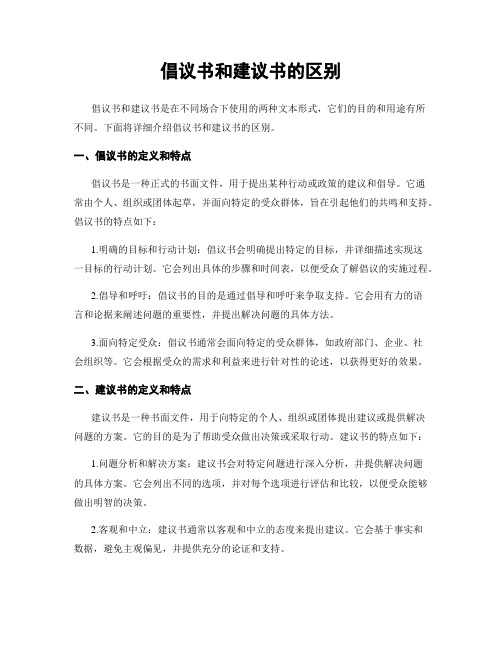 倡议书和建议书的区别

倡议书和建议书是在不同场合下使用的两种文本形式，它们的目的和用途有所不同。下面将详细介绍倡议书和建议书的区别。

一、倡议书的定义和特点

倡议书是一种正式的书面文件，用于提出某种行动或政策的建议和倡导。它通常由个人、组织或团体起草，并面向特定的受众群体，旨在引起他们的共鸣和支持。倡议书的特点如下：

1.明确的目标和行动计划：倡议书会明确提出特定的目标，并详细描述实现这一目标的行动计划。它会列出具体的步骤和时间表，以便受众了解倡议的实施过程。

2.倡导和呼吁：倡议书的目的是通过倡导和呼吁来争取支持。它会用有力的语言和论据来阐述问题的重要性，并提出解决问题的具体方法。

3.面向特定受众：倡议书通常会面向特定的受众群体，如政府部门、企业、社会组织等。它会根据受众的需求和利益来进行针对性的论述，以获得更好的效果。

二、建议书的定义和特点

建议书是一种书面文件，用于向特定的个人、组织或团体提出建议或提供解决问题的方案。它的目的是为了帮助受众做出决策或采取行动。建议书的特点如下：

1.问题分析和解决方案：建议书会对特定问题进行深入分析，并提供解决问题的具体方案。它会列出不同的选项，并对每个选项进行评估和比较，以便受众能够做出明智的决策。

2.客观和中立：建议书通常以客观和中立的态度来提出建议。它会基于事实和数据，避免主观偏见，并提供充分的论证和支持。